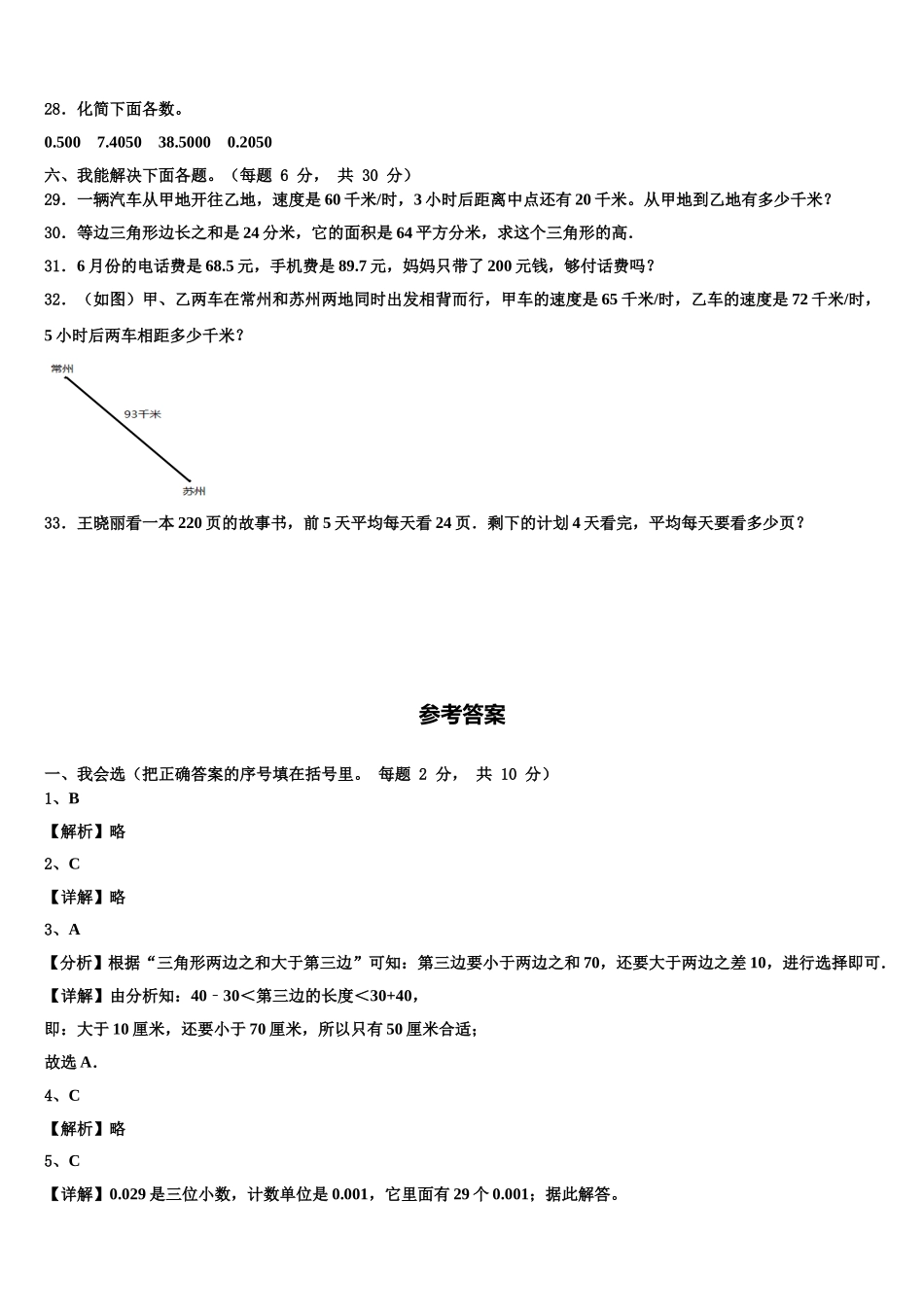 28．化简下面各数。

0.500　7.4050　38.5000　0.2050

六、我能解决下面各题。（每题 6 分， 共 30 分）

29．一辆汽车从甲地开往乙地，速度是 60 千米/时，3 小时后距离中点还有 20 千米。从甲地到乙地有多少千米？

30．等边三角形边长之和是 24 分米，它的面积是 64 平方分米，求这个三角形的高.

31．6 月份的电话费是 68.5 元，手机费是 89.7 元，妈妈只带了 200 元钱，够付话费吗？

32．（如图）甲、乙两车在常州和苏州两地同时出发相背而行，甲车的速度是 65 千米/时，乙车的速度是 72 千米/时，5 小时后两车相距多少千米？

常州

93千米

苏州

33．王晓丽看一本 220 页的故事书，前 5 天平均每天看 24 页．剩下的计划 4 天看完，平均每天要看多少页？

参考答案

一、我会选（把正确答案的序号填在括号里。 每题 2 分， 共 10 分）

1、B

【解析】略

2、C

【详解】略

3、A

【分析】根据“三角形两边之和大于第三边”可知：第三边要小于两边之和 70，还要大于两边之差 10，进行选择即可.

【详解】由分析知：40﹣30＜第三边的长度＜30+40，

即：大于 10 厘米，还要小于 70 厘米，所以只有 50 厘米合适；

故选 A.

4、C

【解析】略

5、C

【详解】0.029 是三位小数，计数单位是 0.001，它里面有 29 个 0.001；据此解答。